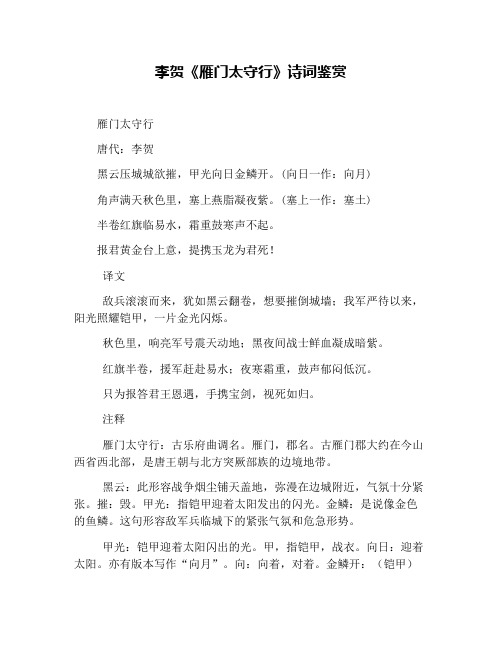 李贺《雁门太守行》诗词鉴赏

雁门太守行

唐代：李贺

黑云压城城欲摧，甲光向日金鳞开。(向日一作：向月)

角声满天秋色里，塞上燕脂凝夜紫。(塞上一作：塞土)

半卷红旗临易水，霜重鼓寒声不起。

报君黄金台上意，提携玉龙为君死！

译文

敌兵滚滚而来，犹如黑云翻卷，想要摧倒城墙；我军严待以来，阳光照耀铠甲，一片金光闪烁。

秋色里，响亮军号震天动地；黑夜间战士鲜血凝成暗紫。

红旗半卷，援军赶赴易水；夜寒霜重，鼓声郁闷低沉。

只为报答君王恩遇，手携宝剑，视死如归。

注释

雁门太守行：古乐府曲调名。雁门，郡名。古雁门郡大约在今山西省西北部，是唐王朝与北方突厥部族的边境地带。

黑云：此形容战争烟尘铺天盖地，弥漫在边城附近，气氛十分紧张。摧：毁。甲光：指铠甲迎着太阳发出的闪光。金鳞：是说像金色的鱼鳞。这句形容敌军兵临城下的紧张气氛和危急形势。

甲光：铠甲迎着太阳闪出的光。甲，指铠甲，战衣。向日：迎着太阳。亦有版本写作“向月”。向：向着，对着。金鳞开：(铠甲)